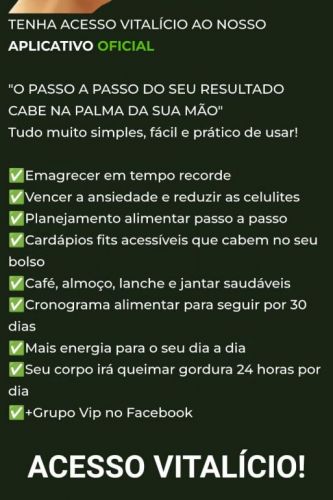 TENHA ACESSO VITALÍCIO AO NOSSO APLICATIVO OFICIAL

"O PASSO A PASSO DO SEU RESULTADO CABE NA PALMA DA SUA MÃO"
Tudo muito simples, fácil e prático de usar!

✅Emagrecer em tempo recorde
✅Vencer a ansiedade e reduzir as celulites
✅Planejamento alimentar passo a passo
✅Cardápios fits acessíveis que cabem no seu bolso
✅Café, almoço, lanche e jantar saudáveis
✅Cronograma alimentar para seguir por 30 dias
✅Mais energia para o seu dia a dia
✅Seu corpo irá queimar gordura 24 horas por dia
✅+Grupo Vip no Facebook

ACESSO VITALÍCIO!